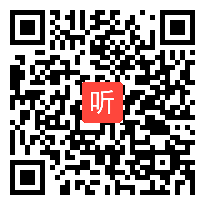 听